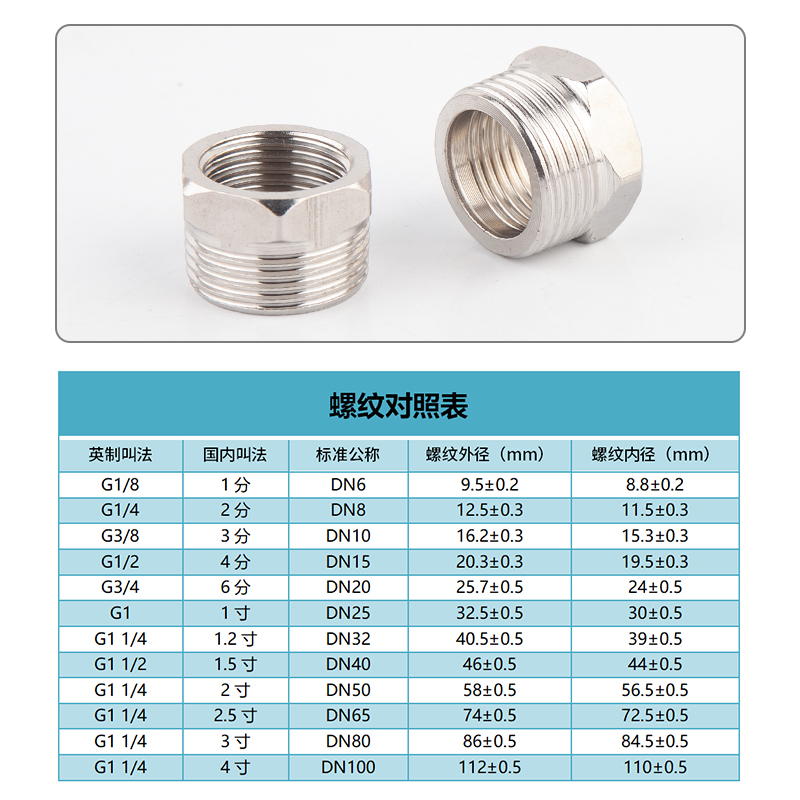 螺纹对照表

| 英制叫法 | 国内叫法 | 标准公称 | 螺纹外径（mm） | 螺纹内径（mm） |
|---|---|---|---|---|
| G1/8 | 1分 | DN6 | 9.5±0.2 | 8.8±0.2 |
| G1/4 | 2分 | DN8 | 12.5±0.3 | 11.5±0.3 |
| G3/8 | 3分 | DN10 | 16.2±0.3 | 15.3±0.3 |
| G1/2 | 4分 | DN15 | 20.3±0.3 | 19.5±0.3 |
| G3/4 | 6分 | DN20 | 25.7±0.5 | 24±0.5 |
| G1 | 1寸 | DN25 | 32.5±0.5 | 30±0.5 |
| G1 1/4 | 1.2寸 | DN32 | 40.5±0.5 | 39±0.5 |
| G1 1/2 | 1.5寸 | DN40 | 46±0.5 | 44±0.5 |
| G1 1/4 | 2寸 | DN50 | 58±0.5 | 56.5±0.5 |
| G1 1/4 | 2.5寸 | DN65 | 74±0.5 | 72.5±0.5 |
| G1 1/4 | 3寸 | DN80 | 86±0.5 | 84.5±0.5 |
| G1 1/4 | 4寸 | DN100 | 112±0.5 | 110±0.5 |